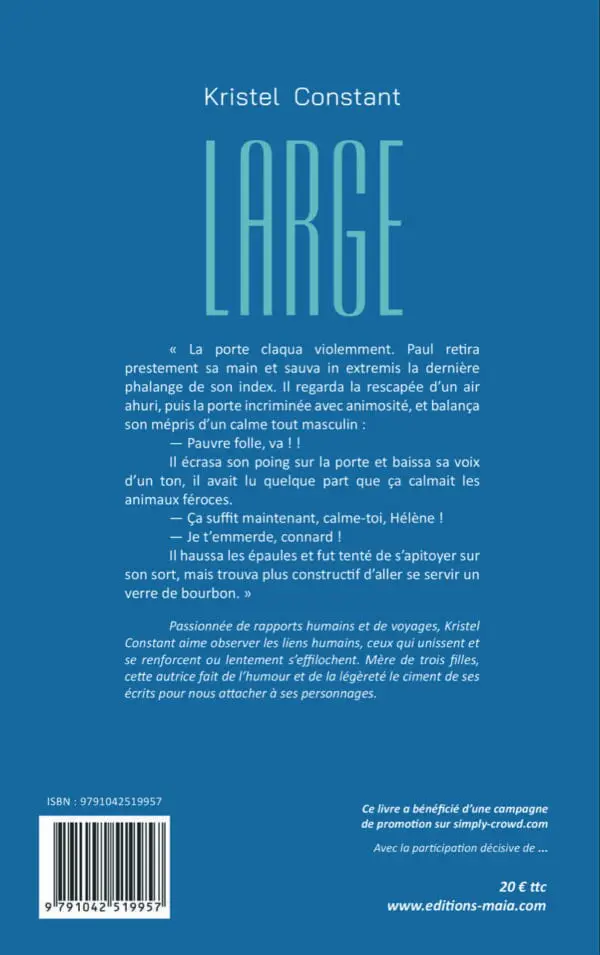 Kristel Constant

LARGE

« La porte claqua violemment. Paul retira prestement sa main et sauva in extremis la dernière phalange de son index. Il regarda la rescapée d'un air ahuri, puis la porte incriminée avec animosité, et balança son mépris d'un calme tout masculin :

— Pauvre folle, va ! !

Il écrasa son poing sur la porte et baissa sa voix d'un ton, il avait lu quelque part que ça calmait les animaux féroces.

— Ça suffit maintenant, calme-toi, Hélène !

— Je t'emmerde, connard !

Il haussa les épaules et fut tenté de s'apitoyer sur son sort, mais trouva plus constructif d'aller se servir un verre de bourbon. »

Passionnée de rapports humains et de voyages, Kristel Constant aime observer les liens humains, ceux qui unissent et se renforcent ou lentement s'effilochent. Mère de trois filles, cette autrice fait de l'humour et de la légèreté le ciment de ses écrits pour nous attacher à ses personnages.

ISBN : 9791042519957

9 791042 519957

Ce livre a bénéficié d'une campagne de promotion sur simply-crowd.com

Avec la participation décisive de ...

20 € ttc
www.editions-maia.com